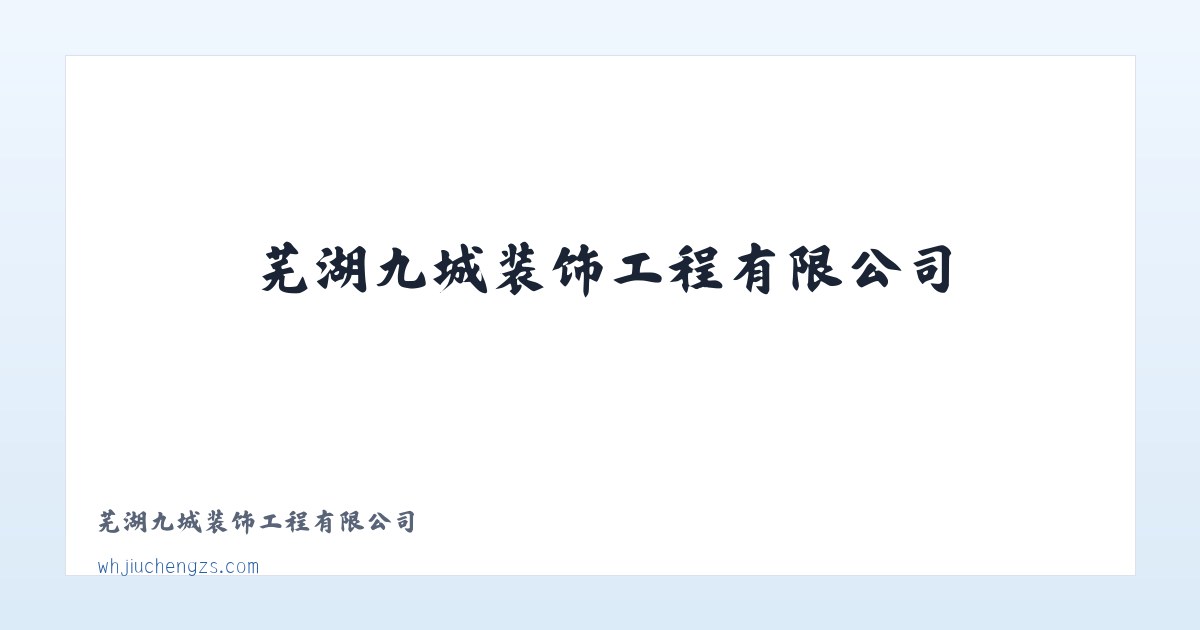 芜湖九城装饰工程有限公司

芜湖九城装饰工程有限公司

whjiuchengzs.com